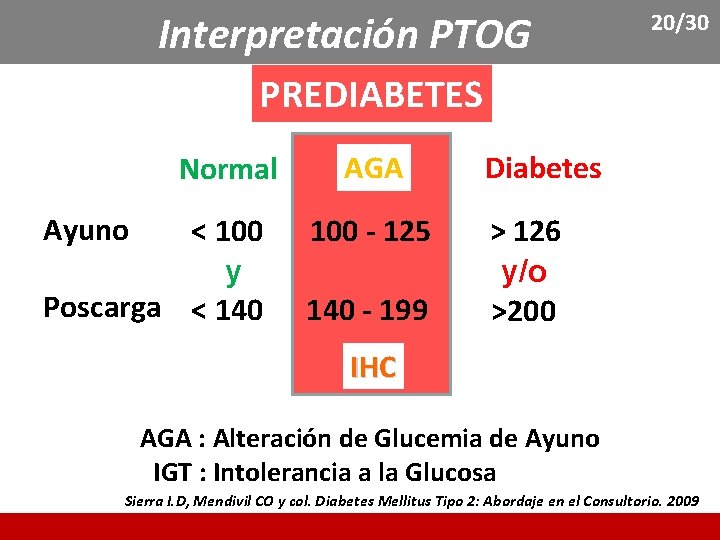 Interpretación PTOG

20/30

PREDIABETES

| | Normal | AGA | Diabetes |
|---|---|---|---|
| Ayuno | < 100 | 100 - 125 | > 126 |
| | y | | y/o |
| Poscarga | < 140 | 140 - 199 | >200 |
| | | IHC | |

AGA : Alteración de Glucemia de Ayuno

IGT : Intolerancia a la Glucosa

Sierra I.D, Mendivil CO y col. Diabetes Mellitus Tipo 2: Abordaje en el Consultorio. 2009